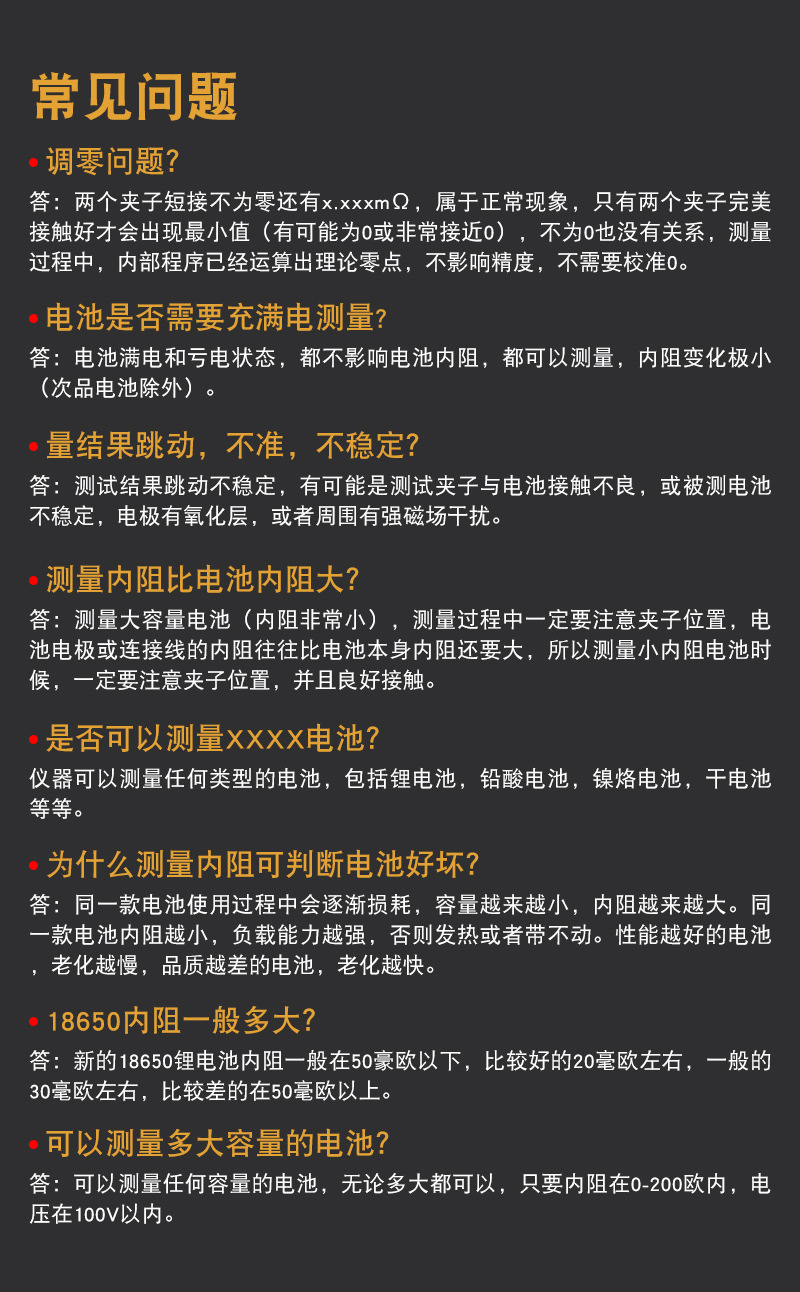 常见问题

• 调零问题?

答：两个夹子短接不为零还有x.xxxmΩ，属于正常现象，只有两个夹子完美接触好才会出现最小值（有可能为0或非常接近0），不为0也没有关系，测量过程中，内部程序已经运算出理论零点，不影响精度，不需要校准0。

• 电池是否需要充满电测量?

答：电池满电和亏电状态，都不影响电池内阻，都可以测量，内阻变化极小（次品电池除外）。

• 量结果跳动，不准，不稳定?

答：测试结果跳动不稳定，有可能是测试夹子与电池接触不良，或被测电池不稳定，电极有氧化层，或者周围有强磁场干扰。

• 测量内阻比电池内阻大?

答：测量大容量电池（内阻非常小），测量过程中一定要注意夹子位置，电池电极或连接线的内阻往往比电池本身内阻还要大，所以测量小内阻电池时候，一定要注意夹子位置，并且良好接触。

• 是否可以测量XXXX电池?

仪器可以测量任何类型的电池，包括锂电池，铅酸电池，镍烙电池，干电池等等。

• 为什么测量内阻可判断电池好坏?

答：同一款电池使用过程中会逐渐损耗，容量越来越小，内阻越来越大。同一款电池内阻越小，负载能力越强，否则发热或者带不动。性能越好的电池，老化越慢，品质越差的电池，老化越快。

• 18650内阻一般多大?

答：新的18650锂电池内阻一般在50豪欧以下，比较好的20毫欧左右，一般的30毫欧左右，比较差的在50毫欧以上。

• 可以测量多大容量的电池?

答：可以测量任何容量的电池，无论多大都可以，只要内阻在0-200欧内，电压在100V以内。